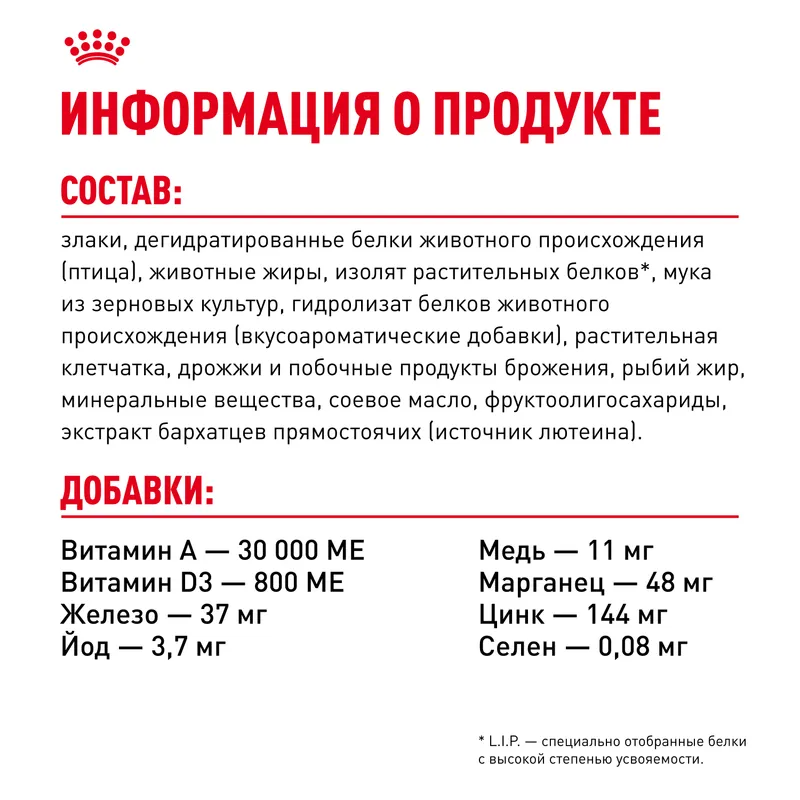 ИНФОРМАЦИЯ О ПРОДУКТЕ

СОСТАВ:

злаки, дегидратированнье белки животного происхождения (птица), животные жиры, изолят растительных белков*, мука из зерновых культур, гидролизат белков животного происхождения (вкусоароматические добавки), растительная клетчатка, дрожжи и побочные продукты брожения, рыбий жир, минеральные вещества, соевое масло, фруктоолигосахариды, экстракт бархатцев прямостоячих (источник лютеина).

ДОБАВКИ:

Витамин А — 30 000 МЕ
Витамин D3 — 800 МЕ
Железо — 37 мг
Йод — 3,7 мг

Медь — 11 мг
Марганец — 48 мг
Цинк — 144 мг
Селен — 0,08 мг

* L.I.P. — специально отобранные белки с высокой степенью усвояемости.